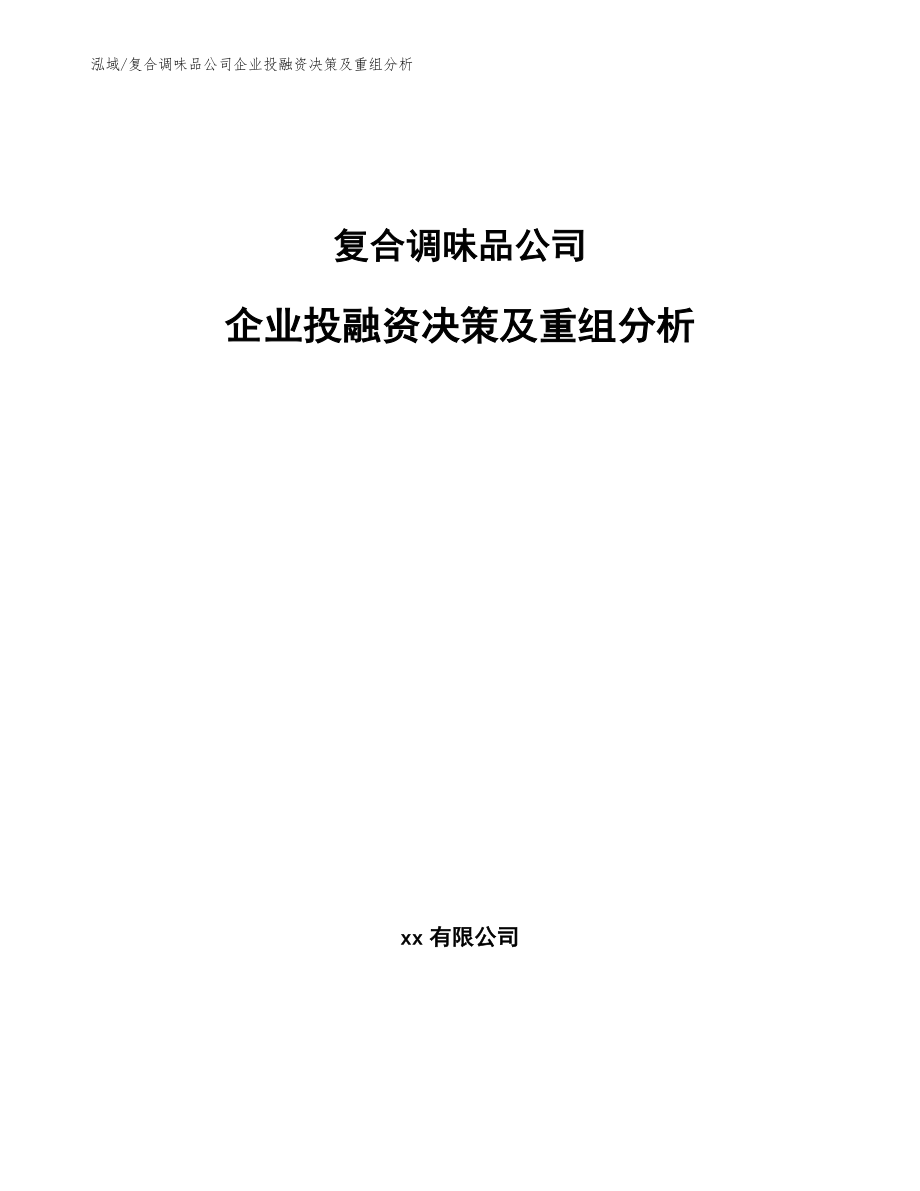 泓域/复合调味品公司企业投融资决策及重组分析

复合调味品公司

企业投融资决策及重组分析

xx 有限公司